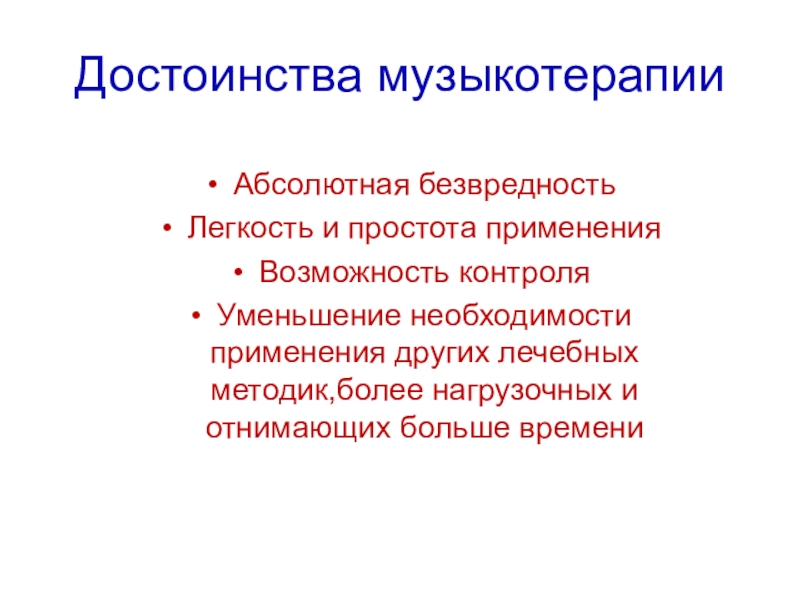 Достоинства музыкотерапии

• Абсолютная безвредность
• Легкость и простота применения
• Возможность контроля
• Уменьшение необходимости применения других лечебных методик,более нагрузочных и отнимающих больше времени